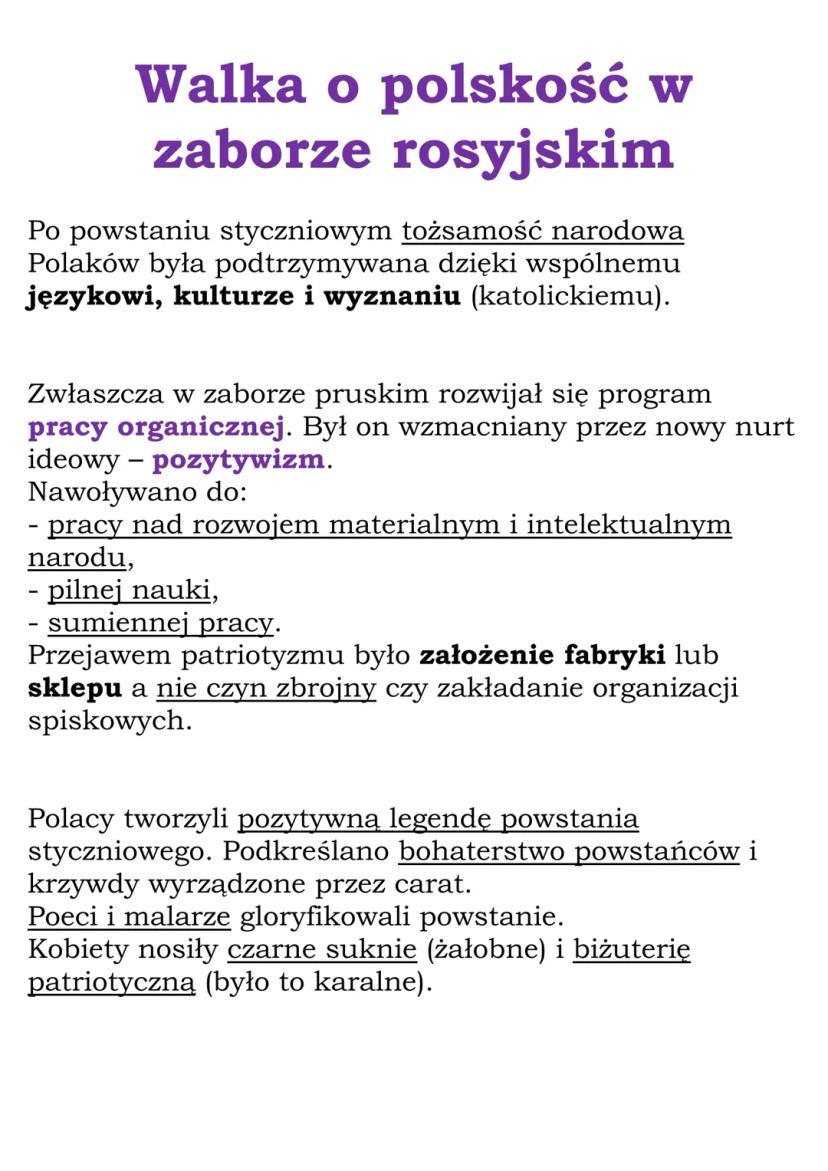 Walka o polskość w zaborze rosyjskim

Po powstaniu styczniowym tożsamość narodowa Polaków była podtrzymywana dzięki wspólnemu językowi, kulturze i wyznaniu (katolickiemu).

Zwłaszcza w zaborze pruskim rozwijał się program pracy organicznej. Był on wzmacniany przez nowy nurt ideowy – pozytywizm.
Nawoływano do:
- pracy nad rozwojem materialnym i intelektualnym narodu,
- pilnej nauki,
- sumiennej pracy.
Przejawem patriotyzmu było założenie fabryki lub sklepu a nie czyn zbrojny czy zakładanie organizacji spiskowych.

Polacy tworzyli pozytywną legendę powstania styczniowego. Podkreślano bohaterstwo powstańców i krzywdy wyrządzone przez carat.
Poeci i malarze gloryfikowali powstanie.
Kobiety nosiły czarne suknie (żałobne) i biżuterię patriotyczną (było to karalne).